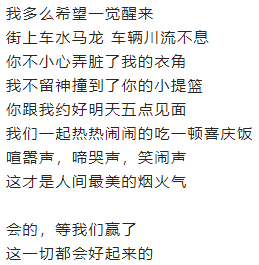 我多么希望一觉醒来
街上车水马龙 车辆川流不息
你不小心弄脏了我的衣角
我不留神撞到了你的小提篮
你跟我约好明天五点见面
我们一起热热闹闹的吃一顿喜庆饭
喧嚣声，啼哭声，笑闹声
这才是人间最美的烟火气

会的，等我们赢了
这一切都会好起来的